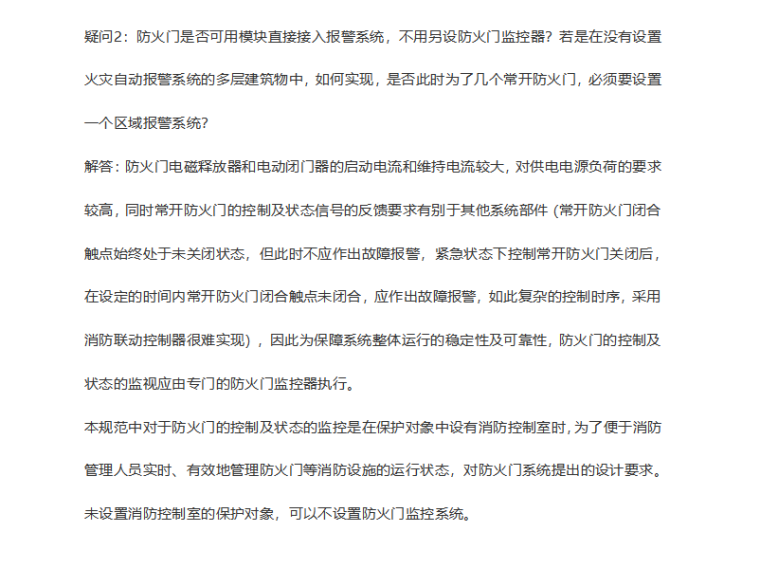 疑问2：防火门是否可用模块直接接入报警系统，不用另设防火门监控器？若是在没有设置火灾自动报警系统的多层建筑物中，如何实现，是否此时为了几个常开防火门，必须要设置一个区域报警系统？

解答：防火门电磁释放器和电动闭门器的启动电流和维持电流较大，对供电电源负荷的要求较高，同时常开防火门的控制及状态信号的反馈要求有别于其他系统部件（常开防火门闭合触点始终处于未关闭状态，但此时不应作出故障报警，紧急状态下控制常开防火门关闭后，在设定的时间内常开防火门闭合触点未闭合，应作出故障报警，如此复杂的控制时序，采用消防联动控制器很难实现），因此为保障系统整体运行的稳定性及可靠性，防火门的控制及状态的监视应由专门的防火门监控器执行。

本规范中对于防火门的控制及状态的监控是在保护对象中设有消防控制室时，为了便于消防管理人员实时、有效地管理防火门等消防设施的运行状态，对防火门系统提出的设计要求。未设置消防控制室的保护对象，可以不设置防火门监控系统。